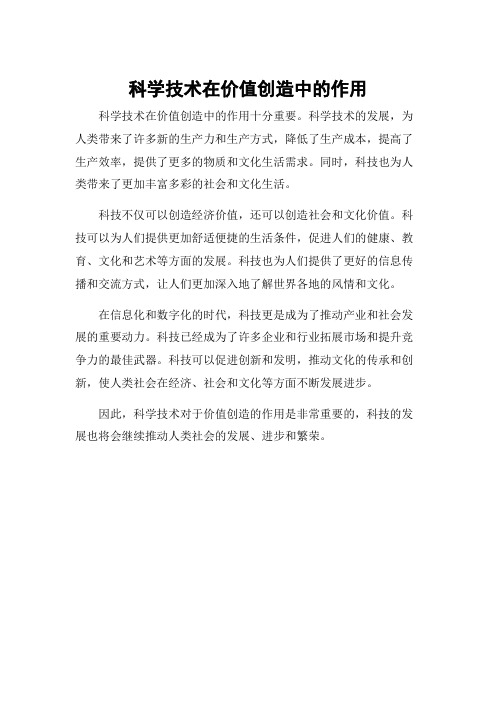 科学技术在价值创造中的作用

科学技术在价值创造中的作用十分重要。科学技术的发展，为人类带来了许多新的生产力和生产方式，降低了生产成本，提高了生产效率，提供了更多的物质和文化生活需求。同时，科技也为人类带来了更加丰富多彩的社会和文化生活。

科技不仅可以创造经济价值，还可以创造社会和文化价值。科技可以为人们提供更加舒适便捷的生活条件，促进人们的健康、教育、文化和艺术等方面的发展。科技也为人们提供了更好的信息传播和交流方式，让人们更加深入地了解世界各地的风情和文化。

在信息化和数字化的时代，科技更是成为了推动产业和社会发展的重要动力。科技已经成为了许多企业和行业拓展市场和提升竞争力的最佳武器。科技可以促进创新和发明，推动文化的传承和创新，使人类社会在经济、社会和文化等方面不断发展进步。

因此，科学技术对于价值创造的作用是非常重要的，科技的发展也将会继续推动人类社会的发展、进步和繁荣。